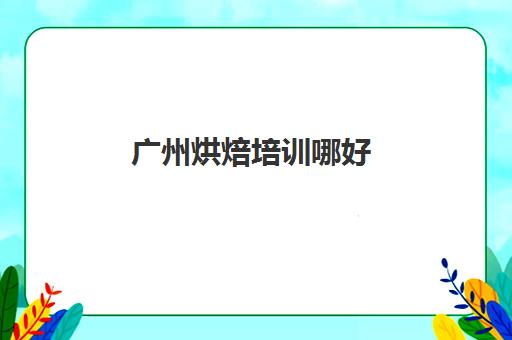 广州烘焙培训哪好